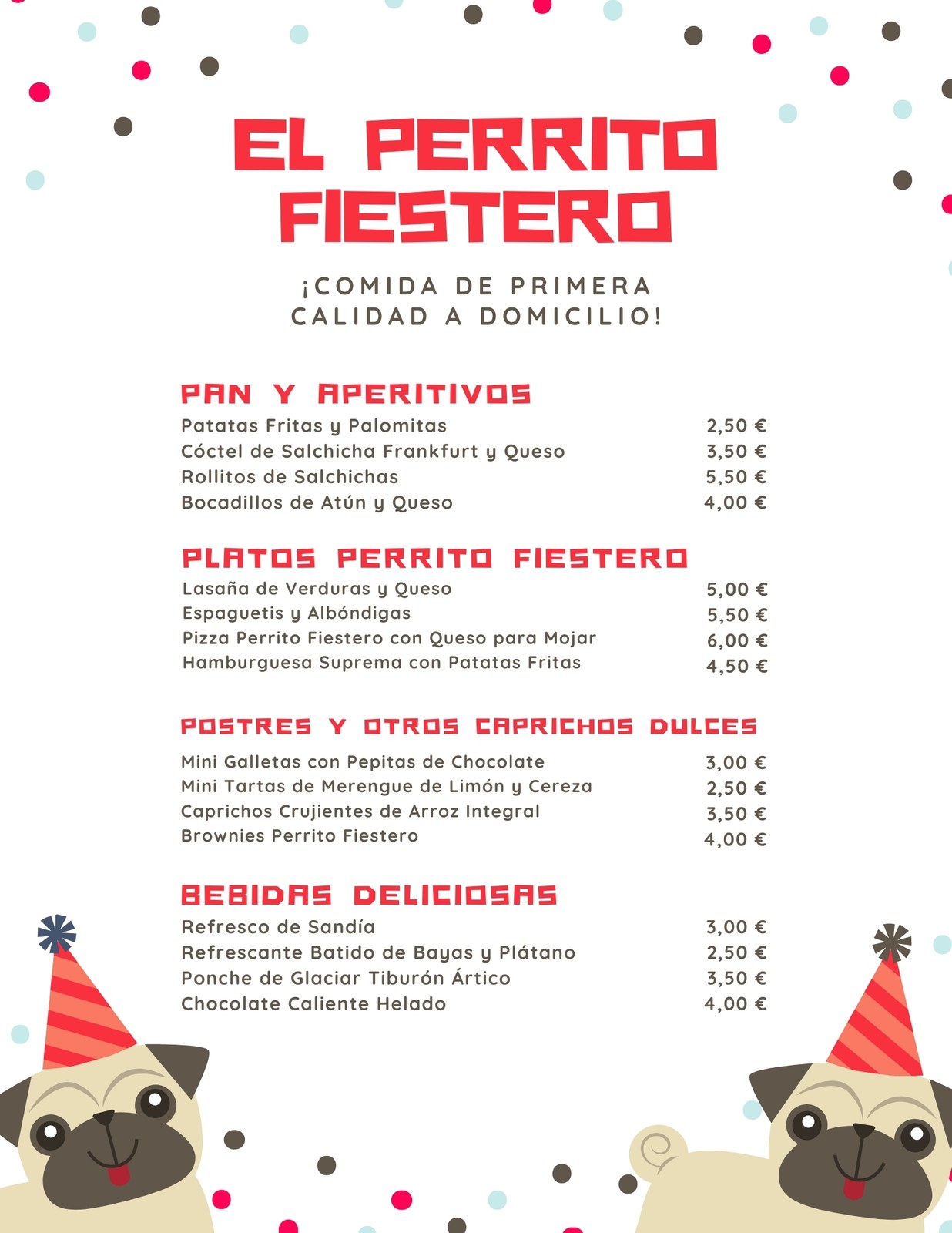 EL PERRITO FIESTERO

¡COMIDA DE PRIMERA CALIDAD A DOMICILIO!

PAN Y APERITIVOS

| | |
|---|---|
| Patatas Fritas y Palomitas | 2,50 € |
| Cóctel de Salchicha Frankfurt y Queso | 3,50 € |
| Rollitos de Salchichas | 5,50 € |
| Bocadillos de Atún y Queso | 4,00 € |

PLATOS PERRITO FIESTERO

| | |
|---|---|
| Lasaña de Verduras y Queso | 5,00 € |
| Espaguetis y Albóndigas | 5,50 € |
| Pizza Perrito Fiestero con Queso para Mojar | 6,00 € |
| Hamburguesa Suprema con Patatas Fritas | 4,50 € |

POSTRES Y OTROS CAPRICHOS DULCES

| | |
|---|---|
| Mini Galletas con Pepitas de Chocolate | 3,00 € |
| Mini Tartas de Merengue de Limón y Cereza | 2,50 € |
| Caprichos Crujientes de Arroz Integral | 3,50 € |
| Brownies Perrito Fiestero | 4,00 € |

BEBIDAS DELICIOSAS

| | |
|---|---|
| Refresco de Sandía | 3,00 € |
| Refrescante Batido de Bayas y Plátano | 2,50 € |
| Ponche de Glaciar Tiburón Ártico | 3,50 € |
| Chocolate Caliente Helado | 4,00 € |